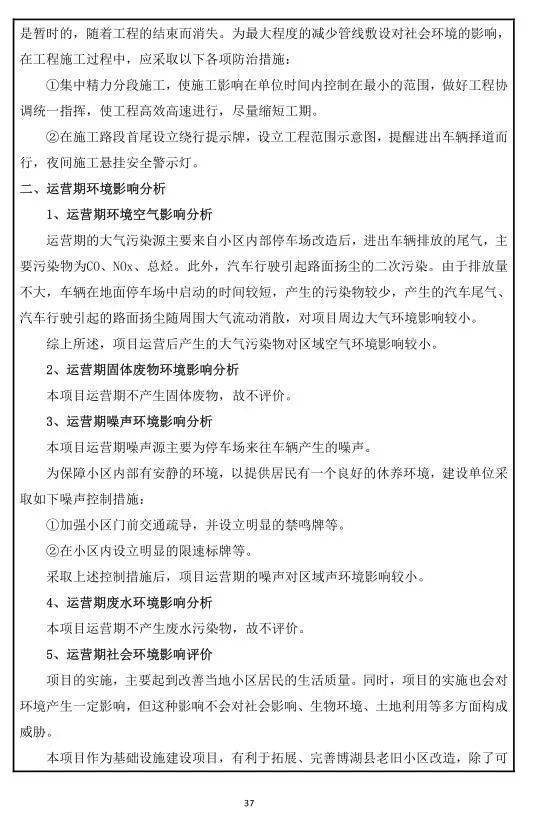 是暂时的，随着工程的结束而消失。为最大程度的减少管线敷设对社会环境的影响，在工程施工过程中，应采取以下各项防治措施：

①集中精力分段施工，使施工影响在单位时间内控制在最小的范围，做好工程协调统一指挥，使工程高效高速进行，尽量缩短工期。

②在施工路段首尾设立绕行提示牌，设立工程范围示意图，提醒进出车辆择道而行，夜间施工悬挂安全警示灯。

二、运营期环境影响分析

1、运营期环境空气影响分析

运营期的大气污染源主要来自小区内部停车场改造后，进出车辆排放的尾气，主要污染物为CO、NOx、总烃。此外，汽车行驶引起路面扬尘的二次污染。由于排放量不大，车辆在地面停车场中启动的时间较短，产生的污染物较少，产生的汽车尾气、汽车行驶引起的路面扬尘随周围大气流动消散，对项目周边大气环境影响较小。

综上所述，项目运营后产生的大气污染物对区域空气环境影响较小。

2、运营期固体废物环境影响分析

本项目运营期不产生固体废物，故不评价。

3、运营期噪声环境影响分析

本项目运营期噪声源主要为停车场来往车辆产生的噪声。

为保障小区内部有安静的环境，以提供居民有一个良好的休养环境，建设单位采取如下噪声控制措施：

①加强小区门前交通疏导，并设立明显的禁鸣牌等。

②在小区内设立明显的限速标牌等。

采取上述控制措施后，项目运营期的噪声对区域声环境影响较小。

4、运营期废水环境影响分析

本项目运营期不产生废水污染物，故不评价。

5、运营期社会环境影响评价

项目的实施，主要起到改善当地小区居民的生活质量。同时，项目的实施也会对环境产生一定影响，但这种影响不会对社会影响、生物环境、土地利用等多方面构成威胁。

本项目作为基础设施建设项目，有利于拓展、完善博湖县老旧小区改造，除了可

37